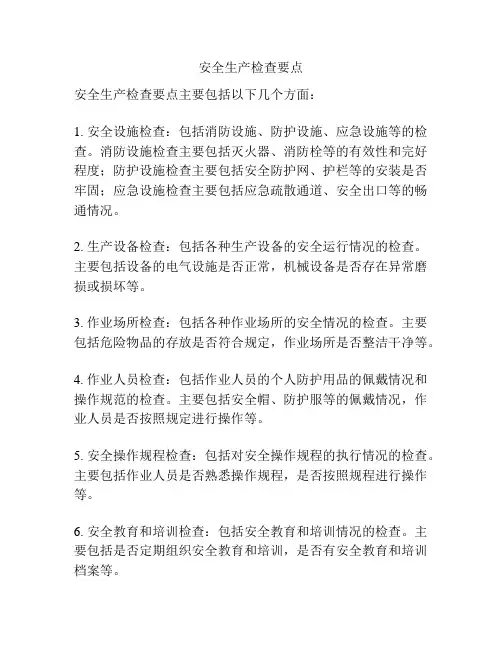 安全生产检查要点

安全生产检查要点主要包括以下几个方面：

1. 安全设施检查：包括消防设施、防护设施、应急设施等的检查。消防设施检查主要包括灭火器、消防栓等的有效性和完好程度；防护设施检查主要包括安全防护网、护栏等的安装是否牢固；应急设施检查主要包括应急疏散通道、安全出口等的畅通情况。

2. 生产设备检查：包括各种生产设备的安全运行情况的检查。主要包括设备的电气设施是否正常，机械设备是否存在异常磨损或损坏等。

3. 作业场所检查：包括各种作业场所的安全情况的检查。主要包括危险物品的存放是否符合规定，作业场所是否整洁干净等。

4. 作业人员检查：包括作业人员的个人防护用品的佩戴情况和操作规范的检查。主要包括安全帽、防护服等的佩戴情况，作业人员是否按照规定进行操作等。

5. 安全操作规程检查：包括对安全操作规程的执行情况的检查。主要包括作业人员是否熟悉操作规程，是否按照规程进行操作等。

6. 安全教育和培训检查：包括安全教育和培训情况的检查。主要包括是否定期组织安全教育和培训，是否有安全教育和培训档案等。